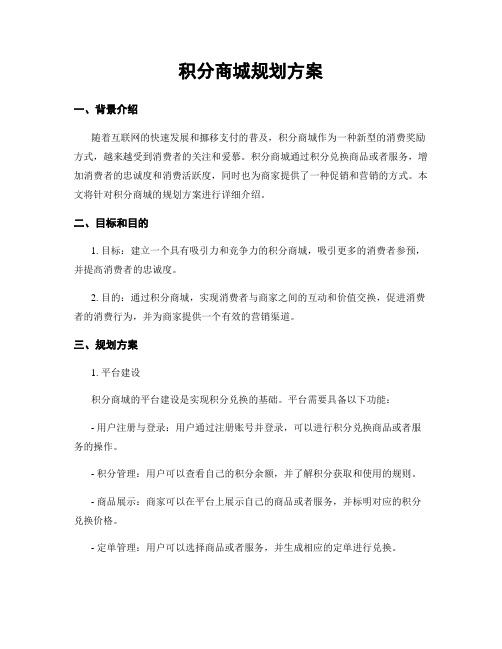 积分商城规划方案

一、背景介绍

随着互联网的快速发展和挪移支付的普及，积分商城作为一种新型的消费奖励方式，越来越受到消费者的关注和爱慕。积分商城通过积分兑换商品或者服务，增加消费者的忠诚度和消费活跃度，同时也为商家提供了一种促销和营销的方式。本文将针对积分商城的规划方案进行详细介绍。

二、目标和目的

1. 目标：建立一个具有吸引力和竞争力的积分商城，吸引更多的消费者参预，并提高消费者的忠诚度。

2. 目的：通过积分商城，实现消费者与商家之间的互动和价值交换，促进消费者的消费行为，并为商家提供一个有效的营销渠道。

三、规划方案

1. 平台建设

积分商城的平台建设是实现积分兑换的基础。平台需要具备以下功能：

- 用户注册与登录：用户通过注册账号并登录，可以进行积分兑换商品或者服务的操作。

- 积分管理：用户可以查看自己的积分余额，并了解积分获取和使用的规则。

- 商品展示：商家可以在平台上展示自己的商品或者服务，并标明对应的积分兑换价格。

- 定单管理：用户可以选择商品或者服务，并生成相应的定单进行兑换。